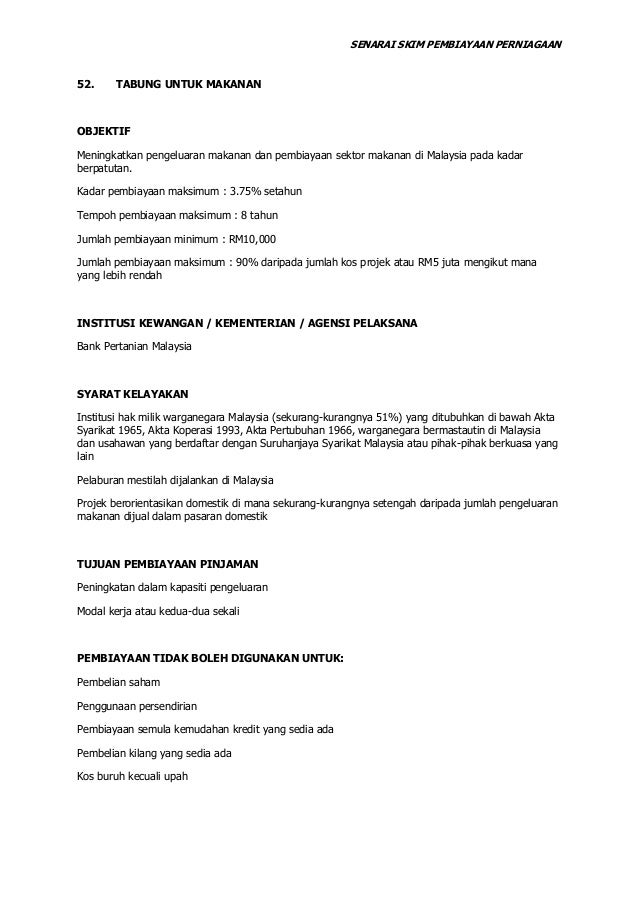 SENARAI SKIM PEMBIAYAAN PERNIAGAAN

52. TABUNG UNTUK MAKANAN

OBJEKTIF

Meningkatkan pengeluaran makanan dan pembiayaan sektor makanan di Malaysia pada kadar berpatutan.

Kadar pembiayaan maksimum : 3.75% setahun

Tempoh pembiayaan maksimum : 8 tahun

Jumlah pembiayaan minimum : RM10,000

Jumlah pembiayaan maksimum : 90% daripada jumlah kos projek atau RM5 juta mengikut mana yang lebih rendah

INSTITUSI KEWANGAN / KEMENTERIAN / AGENSI PELAKSANA

Bank Pertanian Malaysia

SYARAT KELAYAKAN

Institusi hak milik warganegara Malaysia (sekurang-kurangnya 51%) yang ditubuhkan di bawah Akta Syarikat 1965, Akta Koperasi 1993, Akta Pertubuhan 1966, warganegara bermastautin di Malaysia dan usahawan yang berdaftar dengan Suruhanjaya Syarikat Malaysia atau pihak-pihak berkuasa yang lain

Pelaburan mestilah dijalankan di Malaysia

Projek berorientasikan domestik di mana sekurang-kurangnya setengah daripada jumlah pengeluaran makanan dijual dalam pasaran domestik

TUJUAN PEMBIAYAAN PINJAMAN

Peningkatan dalam kapasiti pengeluaran

Modal kerja atau kedua-dua sekali

PEMBIAYAAN TIDAK BOLEH DIGUNAKAN UNTUK:

Pembelian saham

Penggunaan persendirian

Pembiayaan semula kemudahan kredit yang sedia ada

Pembelian kilang yang sedia ada

Kos buruh kecuali upah